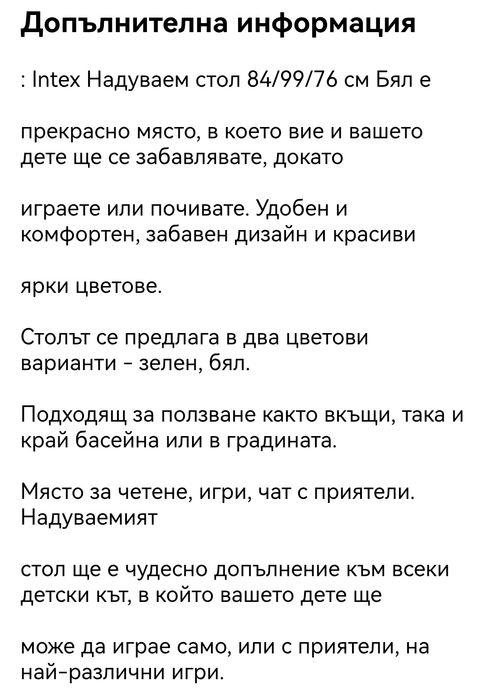 Допълнителна информация

: Intex Надуваем стол 84/99/76 см Бял е

прекрасно място, в което вие и вашето дете ще се забавлявате, докато

играете или почивате. Удобен и комфортен, забавен дизайн и красиви

ярки цветове.

Столът се предлага в два цветови варианти - зелен, бял.

Подходящ за ползване както вкъщи, така и край басейна или в градината.

Място за четене, игри, чат с приятели. Надуваемият

стол ще е чудесно допълнение към всеки детски кът, в който вашето дете ще

може да играе само, или с приятели, на най-различни игри.